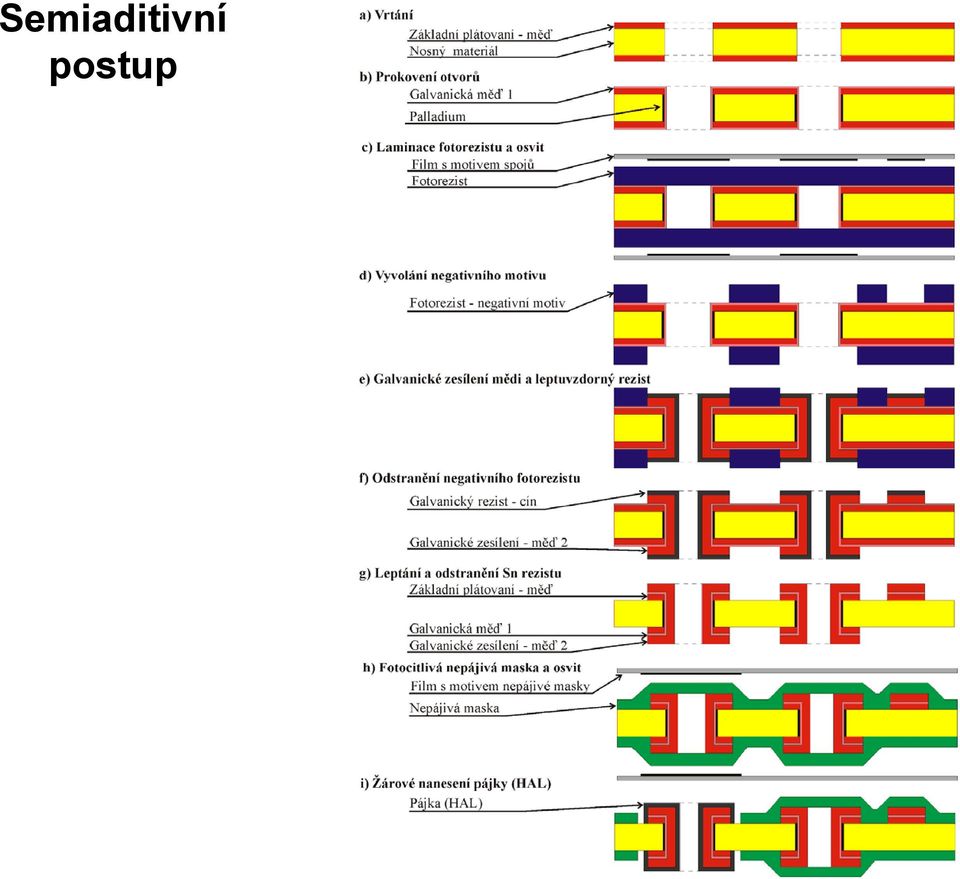 Semiaditivní postup

a) Vrtání
Základní plátovaní - měď
Nosný materiál

b) Prokovení otvorů
Galvanická měď 1
Palladium

c) Laminace fotorezistu a osvit
Film s motivem spojů
Fotorezist

d) Vyvolání negativního motivu
Fotorezist - negativní motiv

e) Galvanické zesílení mědi a leptuvzdorný rezist

f) Odstranění negativního fotorezistu
Galvanický rezist - cín
Galvanické zesílení - měď 2

g) Leptání a odstranění Sn rezistu
Základní plátovaní - měď
Galvanická měď 1
Galvanické zesílení - měď 2

h) Fotocitlivá nepájivá maska a osvit
Film s motivem nepájivé masky
Nepájivá maska

i) Žárové nanesení pájky (HAL)
Pájka (HAL)